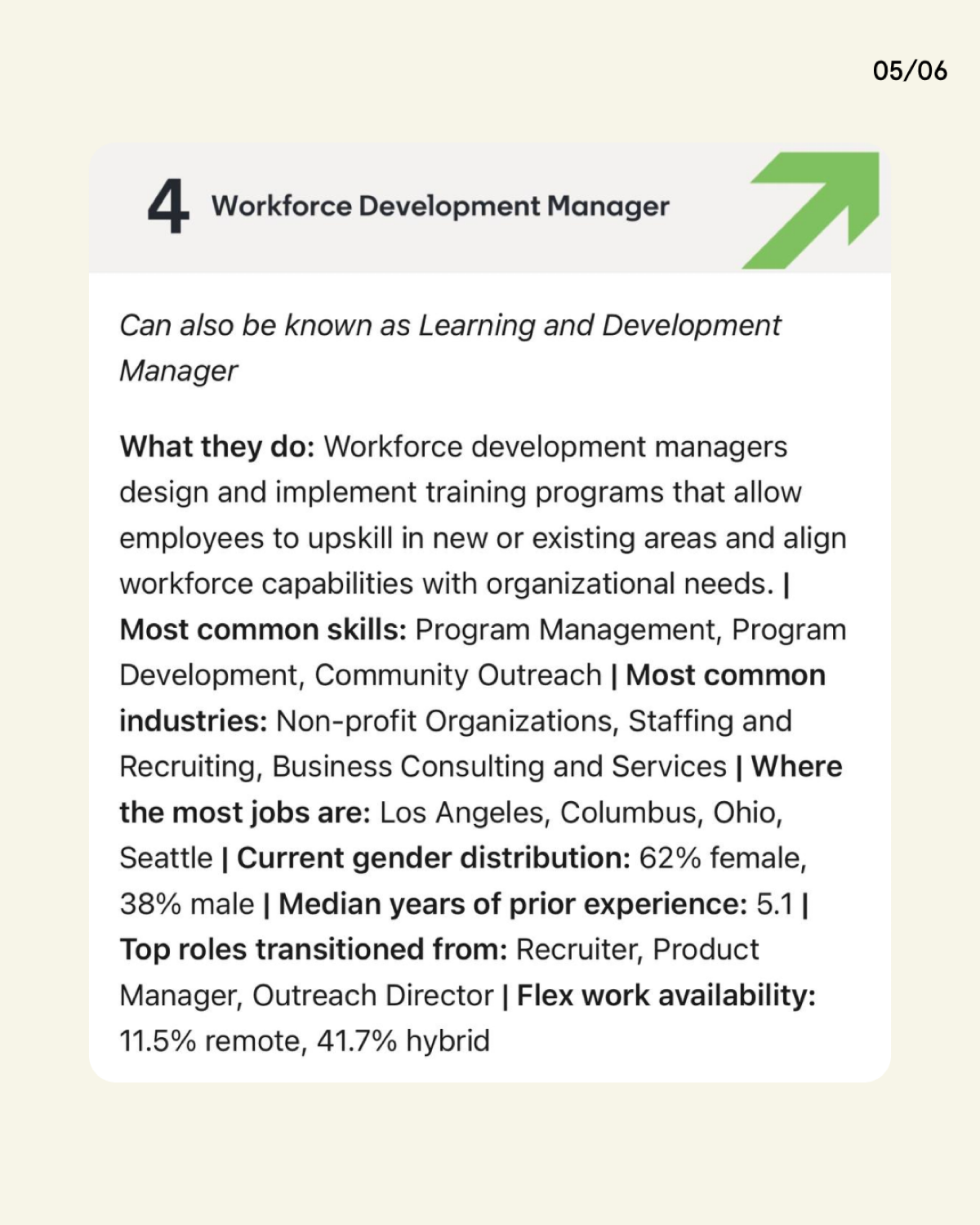 05/06

4 Workforce Development Manager

Can also be known as Learning and Development Manager

What they do: Workforce development managers design and implement training programs that allow employees to upskill in new or existing areas and align workforce capabilities with organizational needs. | Most common skills: Program Management, Program Development, Community Outreach | Most common industries: Non-profit Organizations, Staffing and Recruiting, Business Consulting and Services | Where the most jobs are: Los Angeles, Columbus, Ohio, Seattle | Current gender distribution: 62% female, 38% male | Median years of prior experience: 5.1 | Top roles transitioned from: Recruiter, Product Manager, Outreach Director | Flex work availability: 11.5% remote, 41.7% hybrid